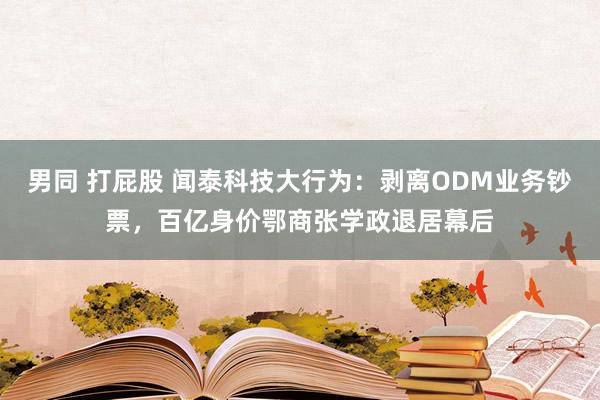 男同 打屁股 闻泰科技大行为：剥离ODM业务钞票，百亿身价鄂商张学政退居幕后